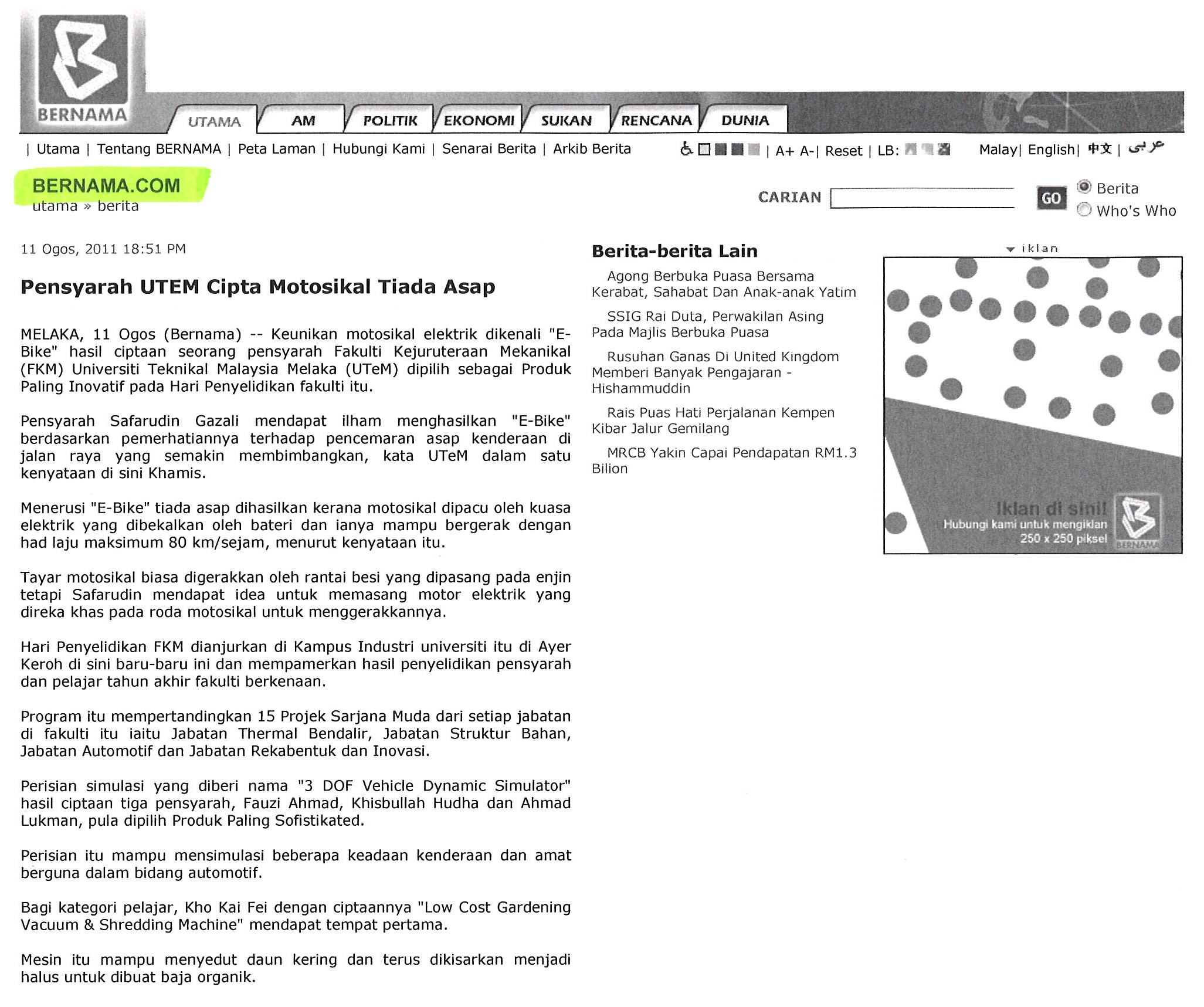 BERNAMA

UTAMA AM POLITIK EKONOMI SUKAN RENCANA DUNIA

| Utama | Tentang BERNAMA | Peta Laman | Hubungi Kami | Senarai Berita | Arkib Berita

| A+ A-| Reset | LB:

Malay| English| 中文 | عربى

BERNAMA.COM
utama » berita

CARIAN GO Berita Who's Who

11 Ogos, 2011 18:51 PM

Pensyarah UTEM Cipta Motosikal Tiada Asap

MELAKA, 11 Ogos (Bernama) -- Keunikan motosikal elektrik dikenali "E-Bike" hasil ciptaan seorang pensyarah Fakulti Kejuruteraan Mekanikal (FKM) Universiti Teknikal Malaysia Melaka (UTeM) dipilih sebagai Produk Paling Inovatif pada Hari Penyelidikan fakulti itu.

Pensyarah Safarudin Gazali mendapat ilham menghasilkan "E-Bike" berdasarkan pemerhatiannya terhadap pencemaran asap kenderaan di jalan raya yang semakin membimbangkan, kata UTeM dalam satu kenyataan di sini Khamis.

Menerusi "E-Bike" tiada asap dihasilkan kerana motosikal dipacu oleh kuasa elektrik yang dibekalkan oleh bateri dan ianya mampu bergerak dengan had laju maksimum 80 km/sejam, menurut kenyataan itu.

Tayar motosikal biasa digerakkan oleh rantai besi yang dipasang pada enjin tetapi Safarudin mendapat idea untuk memasang motor elektrik yang direka khas pada roda motosikal untuk menggerakkannya.

Hari Penyelidikan FKM dianjurkan di Kampus Industri universiti itu di Ayer Keroh di sini baru-baru ini dan mempamerkan hasil penyelidikan pensyarah dan pelajar tahun akhir fakulti berkenaan.

Program itu mempertandingkan 15 Projek Sarjana Muda dari setiap jabatan di fakulti itu iaitu Jabatan Thermal Bendalir, Jabatan Struktur Bahan, Jabatan Automotif dan Jabatan Rekabentuk dan Inovasi.

Perisian simulasi yang diberi nama "3 DOF Vehicle Dynamic Simulator" hasil ciptaan tiga pensyarah, Fauzi Ahmad, Khisbullah Hudha dan Ahmad Lukman, pula dipilih Produk Paling Sofistikated.

Perisian itu mampu mensimulasi beberapa keadaan kenderaan dan amat berguna dalam bidang automotif.

Bagi kategori pelajar, Kho Kai Fei dengan ciptaannya "Low Cost Gardening Vacuum & Shredding Machine" mendapat tempat pertama.

Mesin itu mampu menyedut daun kering dan terus dikisarkan menjadi halus untuk dibuat baja organik.

Berita-berita Lain

Agong Berbuka Puasa Bersama Kerabat, Sahabat Dan Anak-anak Yatim

SSIG Rai Duta, Perwakilan Asing Pada Majlis Berbuka Puasa

Rusuhan Ganas Di United Kingdom Memberi Banyak Pengajaran - Hishammuddin

Rais Puas Hati Perjalanan Kempen Kibar Jalur Gemilang

MRCB Yakin Capai Pendapatan RM1.3 Bilion

iklan

Iklan di sini!
Hubungi kami untuk mengiklan
250 x 250 piksel
BERNAMA